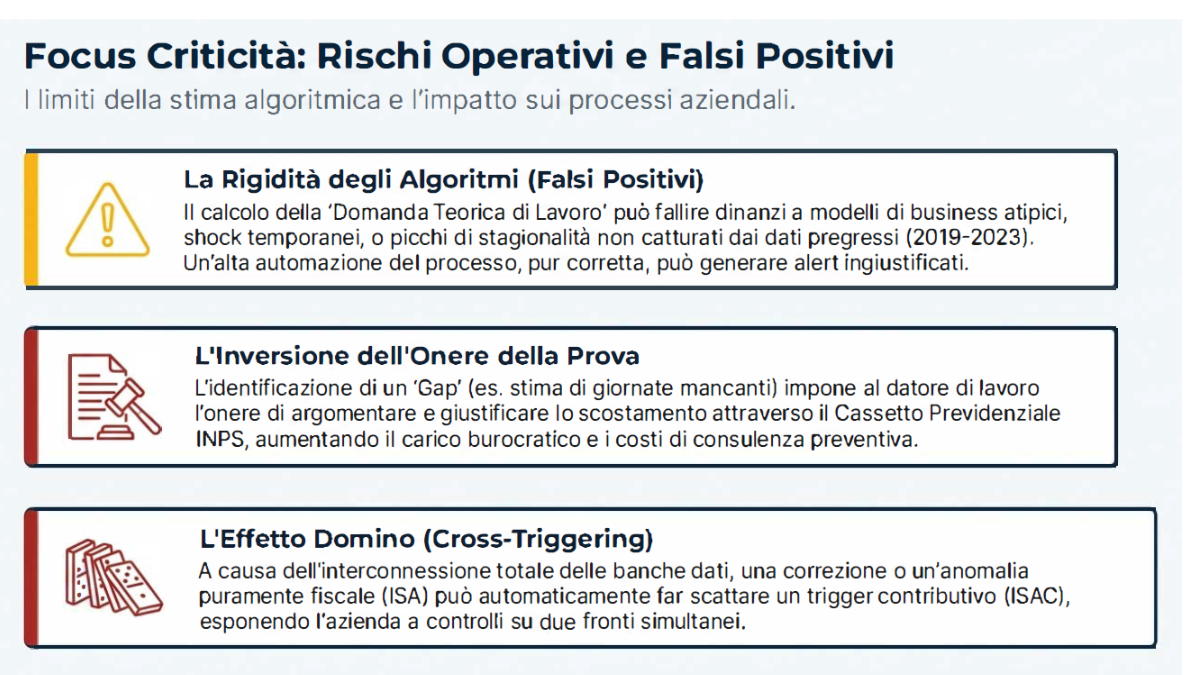 Focus Criticità: Rischi Operativi e Falsi Positivi
I limiti della stima algoritmica e l'impatto sui processi aziendali.

La Rigidità degli Algoritmi (Falsi Positivi)
Il calcolo della 'Domanda Teorica di Lavoro' può fallire dinanzi a modelli di business atipici, shock temporanei, o picchi di stagionalità non catturati dai dati pregressi (2019-2023). Un'alta automazione del processo, pur corretta, può generare alert ingiustificati.

L'Inversione dell'Onere della Prova
L'identificazione di un 'Gap' (es. stima di giornate mancanti) impone al datore di lavoro l'onere di argomentare e giustificare lo scostamento attraverso il Cassetto Previdenziale INPS, aumentando il carico burocratico e i costi di consulenza preventiva.

L'Effetto Domino (Cross-Triggering)
A causa dell'interconnessione totale delle banche dati, una correzione o un'anomalia puramente fiscale (ISA) può automaticamente far scattare un trigger contributivo (ISAC), esponendo l'azienda a controlli su due fronti simultanei.